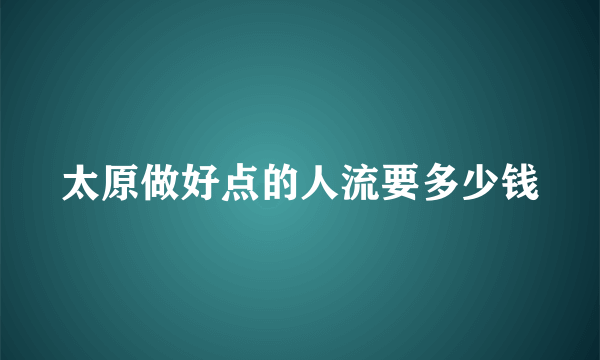 太原做好点的人流要多少钱